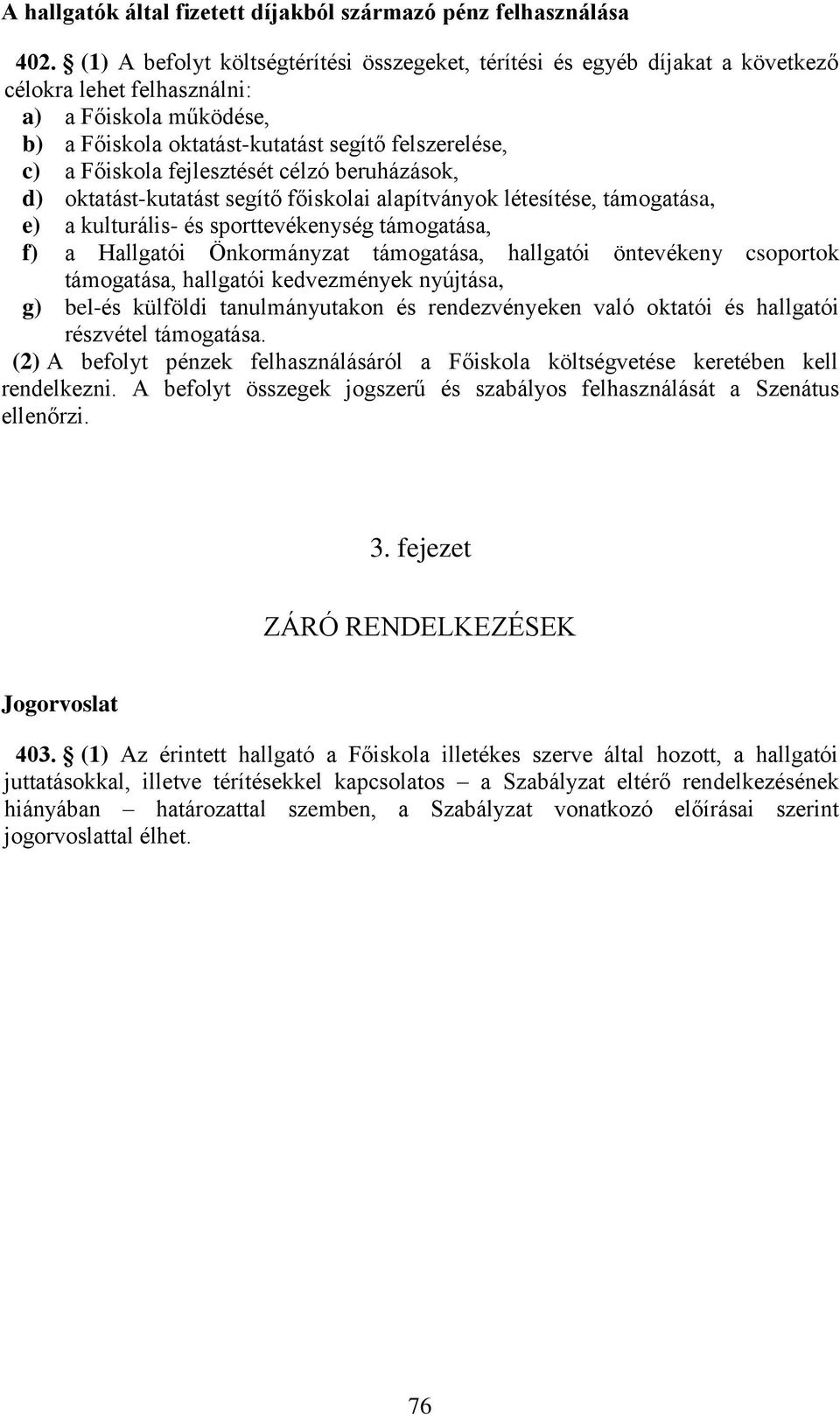 A hallgatók által fizetett díjakból származó pénz felhasználása

402. § (1) A befolyt költségtérítési összegeket, térítési és egyéb díjakat a következő célokra lehet felhasználni:
a) a Főiskola működése,
b) a Főiskola oktatást-kutatást segítő felszerelése,
c) a Főiskola fejlesztését célzó beruházások,
d) oktatást-kutatást segítő főiskolai alapítványok létesítése, támogatása,
e) a kulturális- és sporttevékenység támogatása,
f) a Hallgatói Önkormányzat támogatása, hallgatói öntevékeny csoportok támogatása, hallgatói kedvezmények nyújtása,
g) bel-és külföldi tanulmányutakon és rendezvényeken való oktatói és hallgatói részvétel támogatása.
(2) A befolyt pénzek felhasználásáról a Főiskola költségvetése keretében kell rendelkezni. A befolyt összegek jogszerű és szabályos felhasználását a Szenátus ellenőrzi.

3. fejezet

ZÁRÓ RENDELKEZÉSEK

Jogorvoslat

403. § (1) Az érintett hallgató a Főiskola illetékes szerve által hozott, a hallgatói juttatásokkal, illetve térítésekkel kapcsolatos – a Szabályzat eltérő rendelkezésének hiányában – határozattal szemben, a Szabályzat vonatkozó előírásai szerint jogorvoslattal élhet.

76